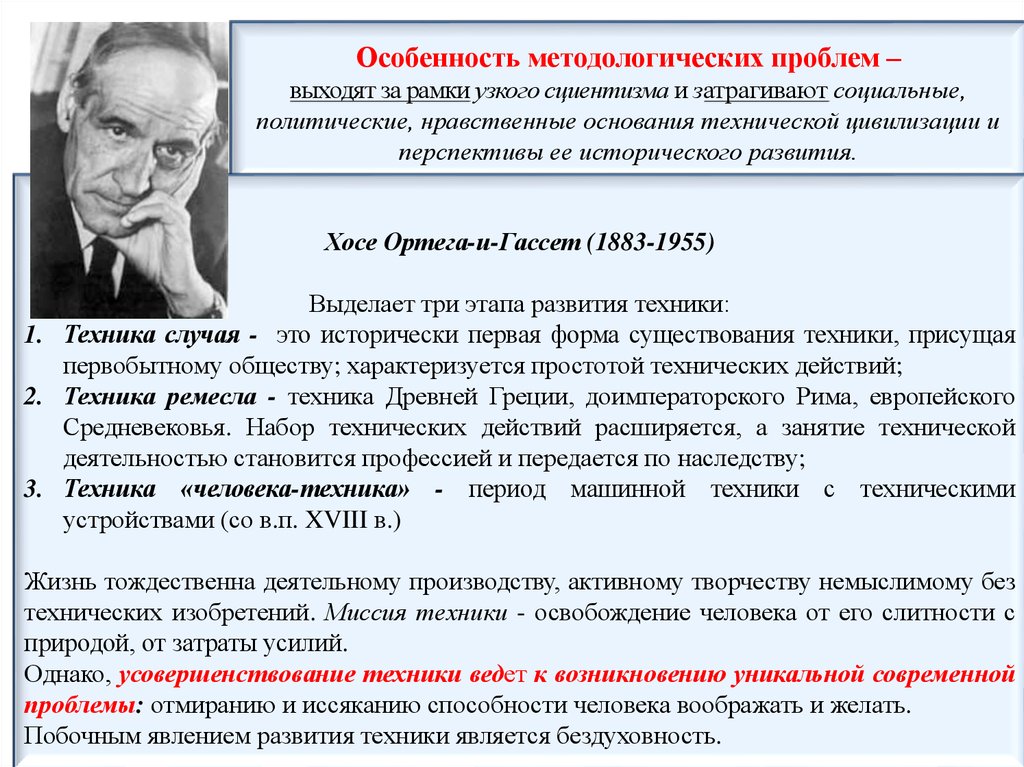 Особенность методологических проблем –
выходят за рамки узкого сциентизма и затрагивают социальные, политические, нравственные основания технической цивилизации и перспективы ее исторического развития.

Хосе Ортега-и-Гассет (1883-1955)

Выделает три этапа развития техники:
1. Техника случая - это исторически первая форма существования техники, присущая первобытному обществу; характеризуется простотой технических действий;
2. Техника ремесла - техника Древней Греции, доимператорского Рима, европейского Средневековья. Набор технических действий расширяется, а занятие технической деятельностью становится профессией и передается по наследству;
3. Техника «человека-техника» - период машинной техники с техническими устройствами (со в.п. XVIII в.)

Жизнь тождественна деятельному производству, активному творчеству немыслимому без технических изобретений. Миссия техники - освобождение человека от его слитности с природой, от затраты усилий.
Однако, усовершенствование техники ведет к возникновению уникальной современной проблемы: отмиранию и иссяканию способности человека воображать и желать.
Побочным явлением развития техники является бездуховность.